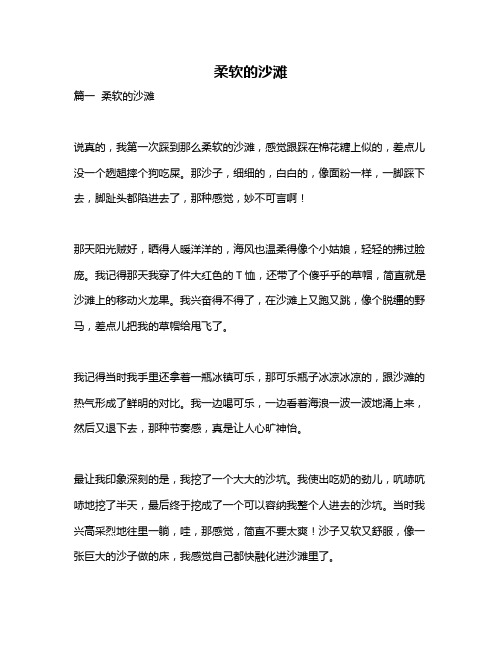 柔软的沙滩

篇一 柔软的沙滩

说真的，我第一次踩到那么柔软的沙滩，感觉跟踩在棉花糖上似的，差点儿没一个趔趄摔个狗吃屎。那沙子，细细的，白白的，像面粉一样，一脚踩下去，脚趾头都陷进去了，那种感觉，妙不可言啊！

那天阳光贼好，晒得人暖洋洋的，海风也温柔得像个小姑娘，轻轻的拂过脸庞。我记得那天我穿了件大红色的T恤，还带了个傻乎乎的草帽，简直就是沙滩上的移动火龙果。我兴奋得不得了，在沙滩上又跑又跳，像个脱缰的野马，差点儿把我的草帽给甩飞了。

我记得当时我手里还拿着一瓶冰镇可乐，那可乐瓶子冰凉冰凉的，跟沙滩的热气形成了鲜明的对比。我一边喝可乐，一边看着海浪一波一波地涌上来，然后又退下去，那种节奏感，真是让人心旷神怡。

最让我印象深刻的是，我挖了一个大大的沙坑。我使出吃奶的劲儿，吭哧吭哧地挖了半天，最后终于挖成了一个可以容纳我整个人进去的沙坑。当时我兴高采烈地往里一躺，哇，那感觉，简直不要太爽！沙子又软又舒服，像一张巨大的沙子做的床，我感觉自己都快融化进沙滩里了。